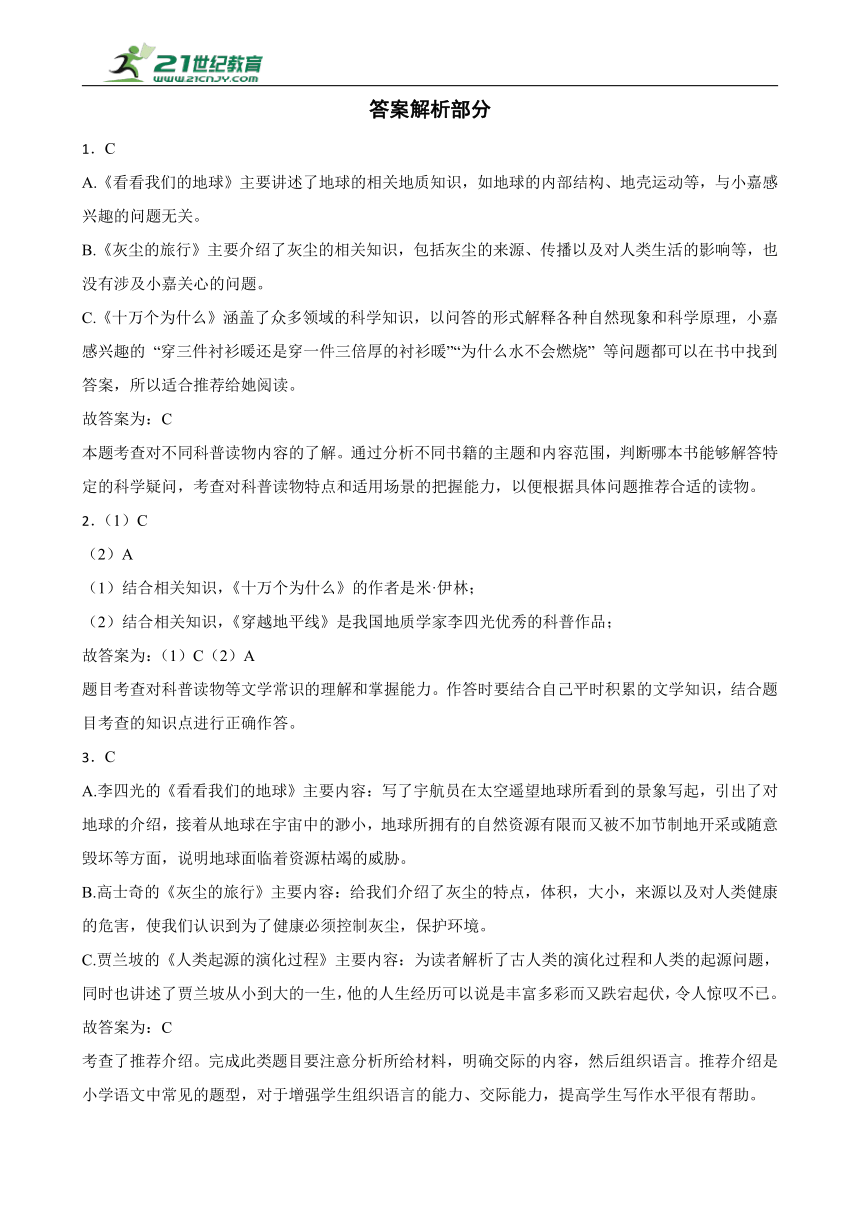 21世纪教育
www.21cnjy.com

答案解析部分

1．C

A.《看看我们的地球》主要讲述了地球的相关地质知识，如地球的内部结构、地壳运动等，与小嘉感兴趣的问题无关。

B.《灰尘的旅行》主要介绍了灰尘的相关知识，包括灰尘的来源、传播以及对人类生活的影响等，也没有涉及小嘉关心的问题。

C.《十万个为什么》涵盖了众多领域的科学知识，以问答的形式解释各种自然现象和科学原理，小嘉感兴趣的 “穿三件衬衫暖还是穿一件三倍厚的衬衫暖”“为什么水不会燃烧” 等问题都可以在书中找到答案，所以适合推荐给她阅读。

故答案为：C

本题考查对不同科普读物内容的了解。通过分析不同书籍的主题和内容范围，判断哪本书能够解答特定的科学疑问，考查对科普读物特点和适用场景的把握能力，以便根据具体问题推荐合适的读物。

2．（1）C

（2）A

（1）结合相关知识，《十万个为什么》的作者是米·伊林；

（2）结合相关知识，《穿越地平线》是我国地质学家李四光优秀的科普作品；

故答案为：（1）C（2）A

题目考查对科普读物等文学常识的理解和掌握能力。作答时要结合自己平时积累的文学知识，结合题目考查的知识点进行正确作答。

3．C

A.李四光的《看看我们的地球》主要内容：写了宇航员在太空遥望地球所看到的景象写起，引出了对地球的介绍，接着从地球在宇宙中的渺小，地球所拥有的自然资源有限而又被不加节制地开采或随意毁坏等方面，说明地球面临着资源枯竭的威胁。

B.高士奇的《灰尘的旅行》主要内容：给我们介绍了灰尘的特点，体积，大小，来源以及对人类健康的危害，使我们认识到为了健康必须控制灰尘，保护环境。

C.贾兰坡的《人类起源的演化过程》主要内容：为读者解析了古人类的演化过程和人类的起源问题，同时也讲述了贾兰坡从小到大的一生，他的人生经历可以说是丰富多彩而又跌宕起伏，令人惊叹不已。

故答案为：C

考查了推荐介绍。完成此类题目要注意分析所给材料，明确交际的内容，然后组织语言。推荐介绍是小学语文中常见的题型，对于增强学生组织语言的能力、交际能力，提高学生写作水平很有帮助。